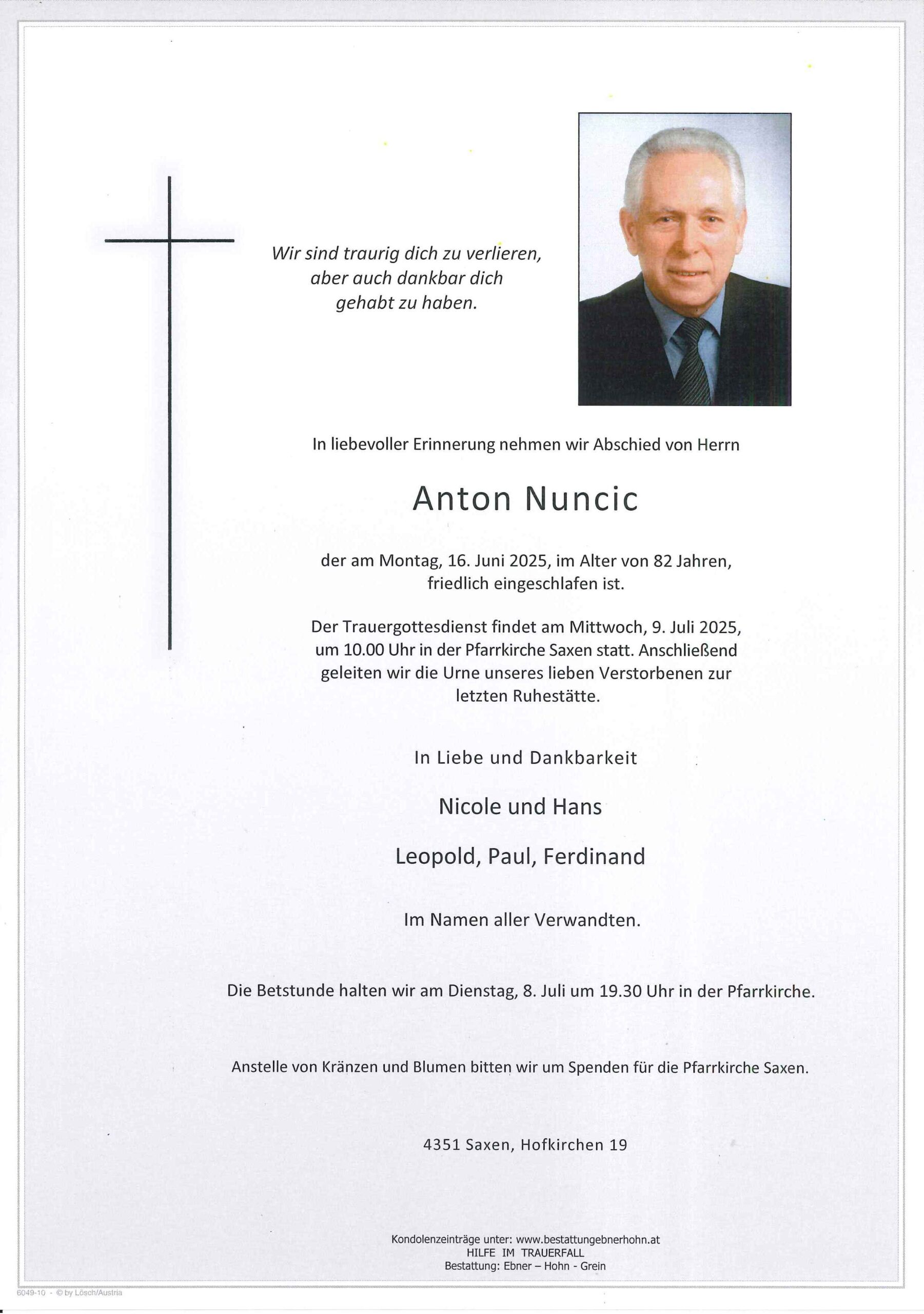 Wir sind traurig dich zu verlieren, aber auch dankbar dich gehabt zu haben.

In liebevoller Erinnerung nehmen wir Abschied von Herrn

Anton Nuncic

der am Montag, 16. Juni 2025, im Alter von 82 Jahren, friedlich eingeschlafen ist.

Der Trauergottesdienst findet am Mittwoch, 9. Juli 2025, um 10.00 Uhr in der Pfarrkirche Saxen statt. Anschließend geleiten wir die Urne unseres lieben Verstorbenen zur letzten Ruhestätte.

In Liebe und Dankbarkeit

Nicole und Hans

Leopold, Paul, Ferdinand

Im Namen aller Verwandten.

Die Betstunde halten wir am Dienstag, 8. Juli um 19.30 Uhr in der Pfarrkirche.

Anstelle von Kränzen und Blumen bitten wir um Spenden für die Pfarrkirche Saxen.

4351 Saxen, Hofkirchen 19

Kondolenzeinträge unter: www.bestattungebnerhohn.at
HILFE IM TRAUERFALL
Bestattung: Ebner – Hohn - Grein

6049-10 - © by Lösch/Austria